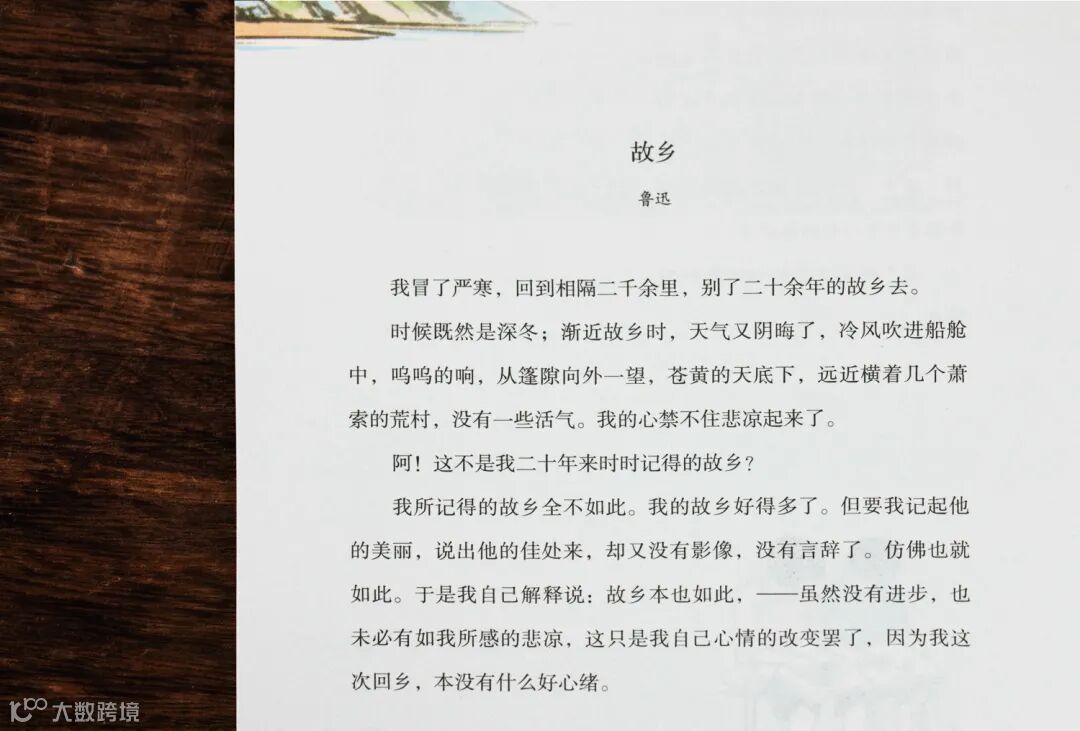 故乡

鲁迅

我冒了严寒，回到相隔二千余里，别了二十余年的故乡去。

时候既然是深冬；渐近故乡时，天气又阴晦了，冷风吹进船舱中，呜呜的响，从篷隙向外一望，苍黄的天底下，远近横着几个萧索的荒村，没有一些活气。我的心禁不住悲凉起来了。

阿！这不是我二十年来时时记得的故乡？

我所记得的故乡全不如此。我的故乡好得多了。但要我记起他的美丽，说出他的佳处来，却又没有影像，没有言辞了。仿佛也就如此。于是我自己解释说：故乡本也如此，——虽然没有进步，也未必有如我所感的悲凉，这只是我自己心情的改变罢了，因为我这次回乡，本没有什么好心绪。

大数跨境